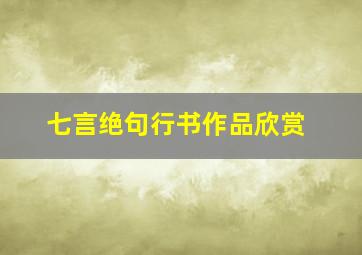 七言绝句行书作品欣赏